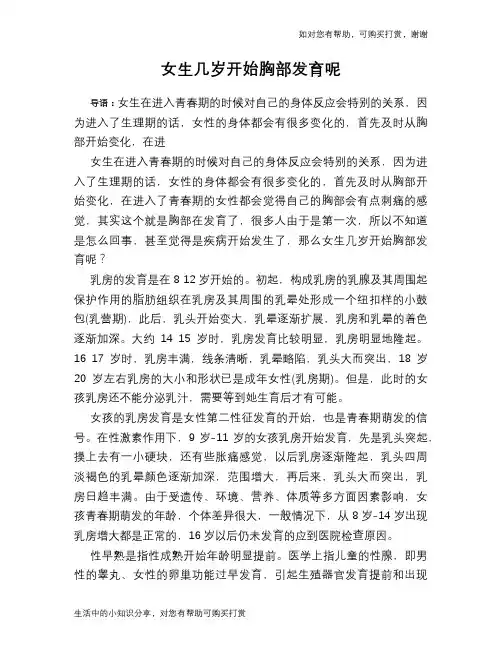 如对您有帮助，可购买打赏，谢谢

女生几岁开始胸部发育呢

导语：女生在进入青春期的时候对自己的身体反应会特别的关系，因为进入了生理期的话，女性的身体都会有很多变化的，首先及时从胸部开始变化，在进

女生在进入青春期的时候对自己的身体反应会特别的关系，因为进入了生理期的话，女性的身体都会有很多变化的，首先及时从胸部开始变化，在进入了青春期的女性都会觉得自己的胸部会有点刺痛的感觉，其实这个就是胸部在发育了，很多人由于是第一次，所以不知道是怎么回事，甚至觉得是疾病开始发生了，那么女生几岁开始胸部发育呢？

乳房的发育是在 8 12 岁开始的。初起，构成乳房的乳腺及其周围起保护作用的脂肪组织在乳房及其周围的乳晕处形成一个纽扣样的小鼓包(乳蕾期)，此后，乳头开始变大，乳晕逐渐扩展，乳房和乳晕的着色逐渐加深。大约 14 15 岁时，乳房发育比较明显，乳房明显地隆起。16 17 岁时，乳房丰满，线条清晰，乳晕略陷，乳头大而突出，18 岁 20 岁左右乳房的大小和形状已是成年女性(乳房期)。但是，此时的女孩乳房还不能分泌乳汁，需要等到她生育后才有可能。

女孩的乳房发育是女性第二性征发育的开始，也是青春期萌发的信号。在性激素作用下，9 岁-11 岁的女孩乳房开始发育，先是乳头突起，摸上去有一小硬块，还有些胀痛感觉，以后乳房逐渐隆起，乳头四周淡褐色的乳晕颜色逐渐加深，范围增大，再后来，乳头大而突出，乳房日趋丰满。由于受遗传、环境、营养、体质等多方面因素影响，女孩青春期萌发的年龄，个体差异很大，一般情况下，从 8 岁-14 岁出现乳房增大都是正常的，16 岁以后仍未发育的应到医院检查原因。

性早熟是指性成熟开始年龄明显提前。医学上指儿童的性腺，即男性的睾丸、女性的卵巢功能过早发育，引起生殖器官发育提前和出现

生活中的小知识分享，对您有帮助可购买打赏